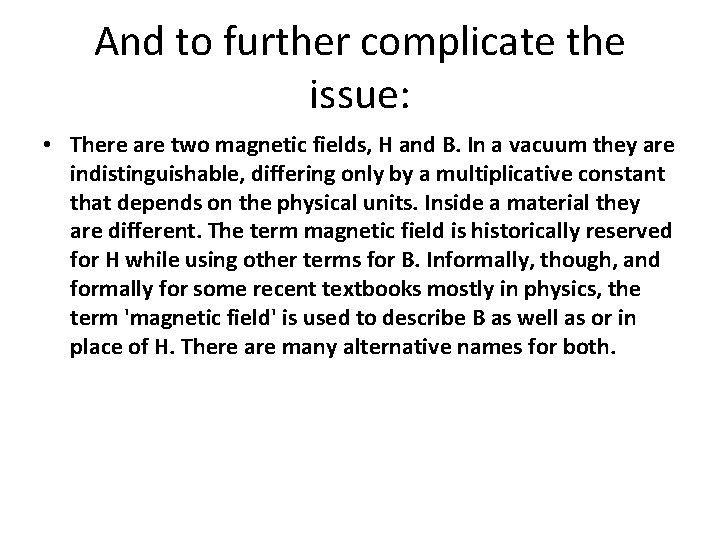 And to further complicate the issue:

• There are two magnetic fields, H and B. In a vacuum they are indistinguishable, differing only by a multiplicative constant that depends on the physical units. Inside a material they are different. The term magnetic field is historically reserved for H while using other terms for B. Informally, though, and formally for some recent textbooks mostly in physics, the term 'magnetic field' is used to describe B as well as or in place of H. There are many alternative names for both.